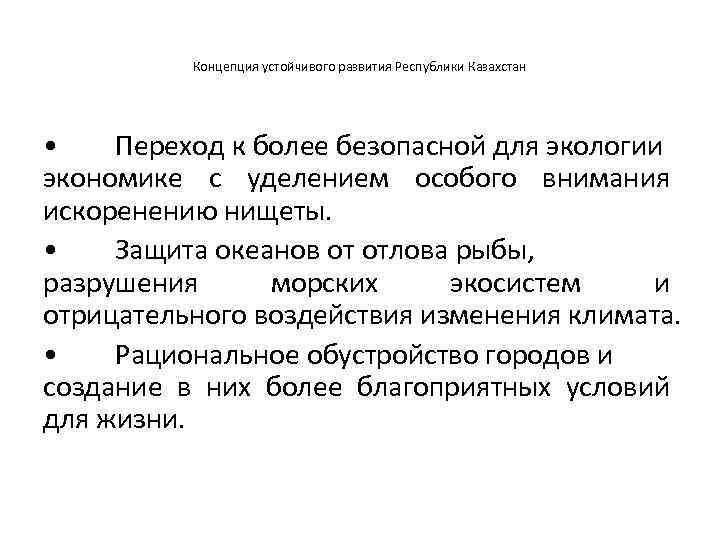 Концепция устойчивого развития Республики Казахстан

• Переход к более безопасной для экологии экономике с уделением особого внимания искоренению нищеты.

• Защита океанов от отлова рыбы, разрушения морских экосистем и отрицательного воздействия изменения климата.

• Рациональное обустройство городов и создание в них более благоприятных условий для жизни.